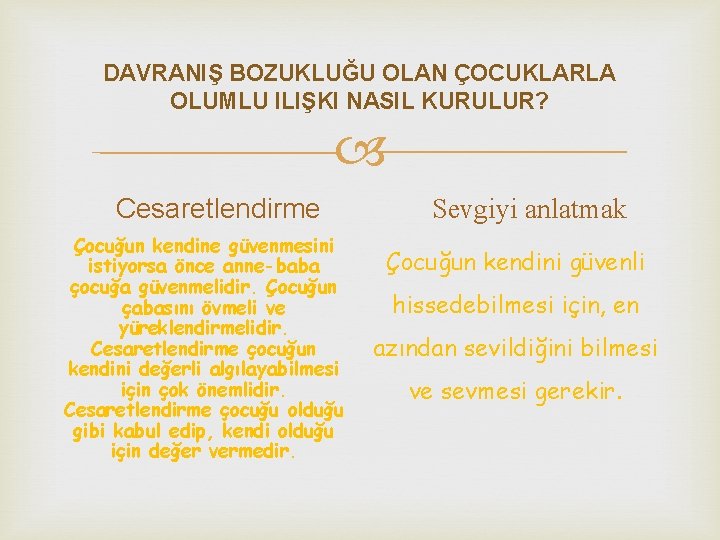 DAVRANIŞ BOZUKLUĞU OLAN ÇOCUKLARLA OLUMLU ILIŞKI NASIL KURULUR?

Cesaretlendirme

Çocuğun kendine güvenmesini istiyorsa önce anne-baba çocuğa güvenmelidir. Çocuğun çabasını övmeli ve yüreklendirmelidir. Cesaretlendirme çocuğun kendini değerli algılayabilmesi için çok önemlidir. Cesaretlendirme çocuğu olduğu gibi kabul edip, kendi olduğu için değer vermedir.

Sevgiyi anlatmak

Çocuğun kendini güvenli hissedebilmesi için, en azından sevildiğini bilmesi ve sevmesi gerekir.